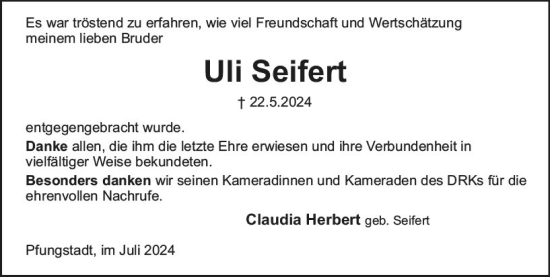 Es war tröstend zu erfahren, wie viel Freundschaft und Wertschätzung meinem lieben Bruder

Uli Seifert

† 22.5.2024

entgegengebracht wurde.

Danke allen, die ihm die letzte Ehre erwiesen und ihre Verbundenheit in vielfältiger Weise bekundeten.

Besonders danken wir seinen Kameradinnen und Kameraden des DRKs für die ehrenvollen Nachrufe.

Claudia Herbert geb. Seifert

Pfungstadt, im Juli 2024